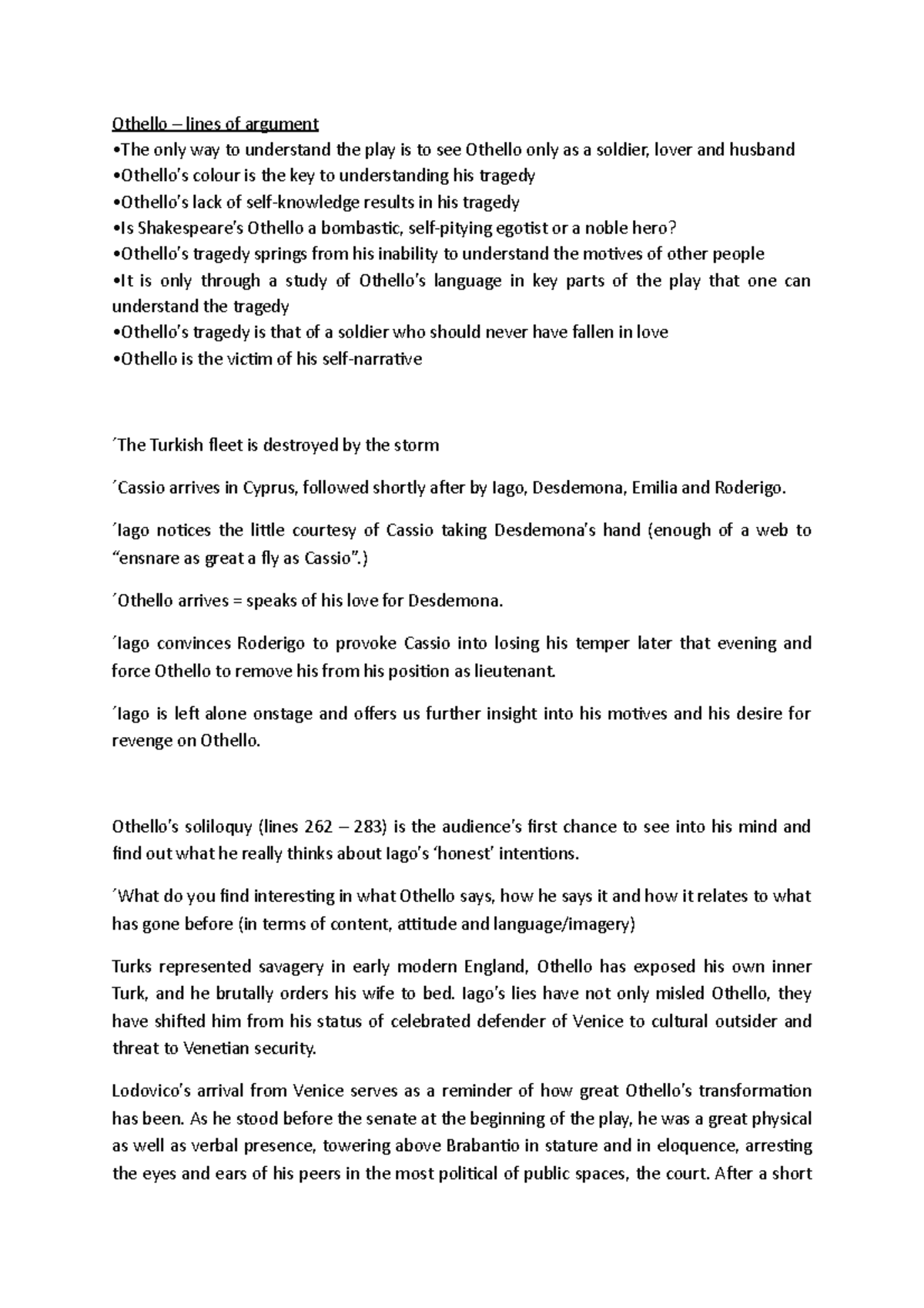 Othello – lines of argument
•The only way to understand the play is to see Othello only as a soldier, lover and husband
•Othello's colour is the key to understanding his tragedy
•Othello's lack of self-knowledge results in his tragedy
•Is Shakespeare's Othello a bombastic, self-pitying egotist or a noble hero?
•Othello's tragedy springs from his inability to understand the motives of other people
•It is only through a study of Othello's language in key parts of the play that one can understand the tragedy
•Othello's tragedy is that of a soldier who should never have fallen in love
•Othello is the victim of his self-narrative

´The Turkish fleet is destroyed by the storm

´Cassio arrives in Cyprus, followed shortly after by Iago, Desdemona, Emilia and Roderigo.

´Iago notices the little courtesy of Cassio taking Desdemona's hand (enough of a web to "ensnare as great a fly as Cassio".)

´Othello arrives = speaks of his love for Desdemona.

´Iago convinces Roderigo to provoke Cassio into losing his temper later that evening and force Othello to remove his from his position as lieutenant.

´Iago is left alone onstage and offers us further insight into his motives and his desire for revenge on Othello.

Othello's soliloquy (lines 262 – 283) is the audience's first chance to see into his mind and find out what he really thinks about Iago's 'honest' intentions.

´What do you find interesting in what Othello says, how he says it and how it relates to what has gone before (in terms of content, attitude and language/imagery)

Turks represented savagery in early modern England, Othello has exposed his own inner Turk, and he brutally orders his wife to bed. Iago's lies have not only misled Othello, they have shifted him from his status of celebrated defender of Venice to cultural outsider and threat to Venetian security.

Lodovico's arrival from Venice serves as a reminder of how great Othello's transformation has been. As he stood before the senate at the beginning of the play, he was a great physical as well as verbal presence, towering above Brabantio in stature and in eloquence, arresting the eyes and ears of his peers in the most political of public spaces, the court. After a short